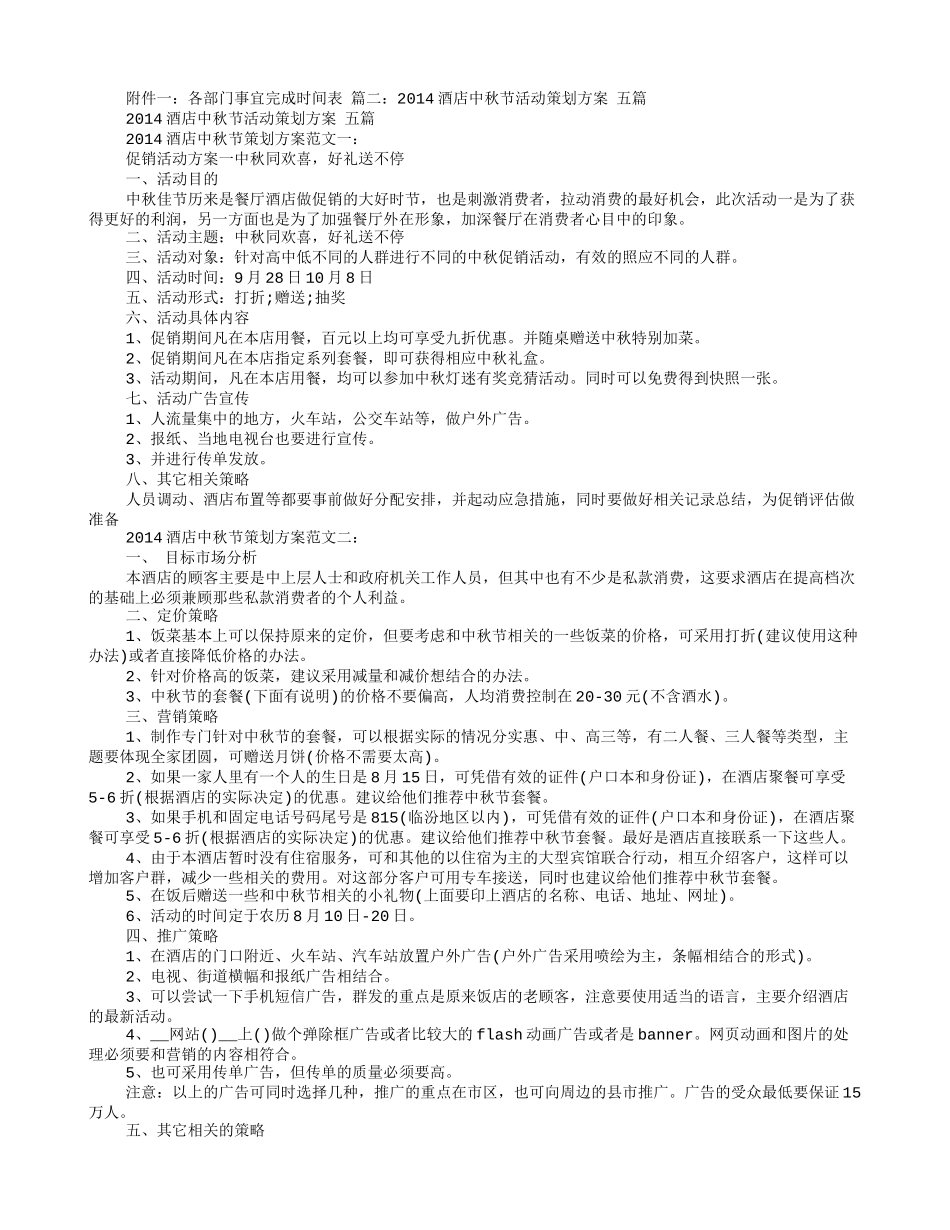 附件一：各部门事宜完成时间表 篇二：2014酒店中秋节活动策划方案 五篇
2014酒店中秋节活动策划方案 五篇
2014酒店中秋节策划方案范文一：
促销活动方案一中秋同欢喜，好礼送不停
一、活动目的
中秋佳节历来是餐厅酒店做促销的大好时节，也是刺激消费者，拉动消费的最好机会，此次活动一是为了获得更好的利润，另一方面也是为了加强餐厅外在形象，加深餐厅在消费者心目中的印象。
二、活动主题：中秋同欢喜，好礼送不停
三、活动对象：针对高中低不同的人群进行不同的中秋促销活动，有效的照应不同的人群。
四、活动时间：9月28日10月8日
五、活动形式：打折;赠送;抽奖
六、活动具体内容
1、促销期间凡在本店用餐，百元以上均可享受九折优惠。并随桌赠送中秋特别加菜。
2、促销期间凡在本店指定系列套餐，即可获得相应中秋礼盒。
3、活动期间，凡在本店用餐，均可以参加中秋灯迷有奖竞猜活动。同时可以免费得到快照一张。
七、活动广告宣传
1、人流量集中的地方，火车站，公交车站等，做户外广告。
2、报纸、当地电视台也要进行宣传。
3、并进行传单发放。
八、其它相关策略
人员调动、酒店布置等都要事前做好分配安排，并起动应急措施，同时要做好相关记录总结，为促销评估做准备
2014酒店中秋节策划方案范文二：
一、 目标市场分析
本酒店的顾客主要是中上层人士和政府机关工作人员，但其中也有不少是私款消费，这要求酒店在提高档次的基础上必须兼顾那些私款消费者的个人利益。
二、定价策略
1、饭菜基本上可以保持原来的定价，但要考虑和中秋节相关的一些饭菜的价格，可采用打折(建议使用这种办法)或者直接降低价格的办法。
2、针对价格高的饭菜，建议采用减量和减价想结合的办法。
3、中秋节的套餐(下面有说明)的价格不要偏高，人均消费控制在20-30元(不含酒水)。
三、营销策略
1、制作专门针对中秋节的套餐，可以根据实际的情况分实惠、中、高三等，有二人餐、三人餐等类型，主题要体现全家团圆，可赠送月饼(价格不需要太高)。
2、如果一家人里有一个人的生日是8月15日，可凭借有效的证件(户口本和身份证)，在酒店聚餐可享受5-6折(根据酒店的实际决定)的优惠。建议给他们推荐中秋节套餐。
3、如果手机和固定电话号码尾号是815(临汾地区以内)，可凭借有效的证件(户口本和身份证)，在酒店聚餐可享受5-6折(根据酒店的实际决定)的优惠。建议给他们推荐中秋节套餐。最好是酒店直接联系一下这些人。
4、由于本酒店暂时没有住宿服务，可和其他的以住宿为主的大型宾馆联合行动，相互介绍客户，这样可以增加客户群，减少一些相关的费用。对这部分客户可用专车接送，同时也建议给他们推荐中秋节套餐。
5、在饭后赠送一些和中秋节相关的小礼物(上面要印上酒店的名称、电话、地址、网址)。
6、活动的时间定于农历8月10日-20日。
四、推广策略
1、在酒店的门口附近、火车站、汽车站放置户外广告(户外广告采用喷绘为主，条幅相结合的形式)。
2、电视、街道横幅和报纸广告相结合。
3、可以尝试一下手机短信广告，群发的重点是原来饭店的老顾客，注意要使用适当的语言，主要介绍酒店的最新活动。
4、__网站()__上()做个弹除框广告或者比较大的flash动画广告或者是banner。网页动画和图片的处理必须要和营销的内容相符合。
5、也可采用传单广告，但传单的质量必须要高。
注意：以上的广告可同时选择几种，推广的重点在市区，也可向周边的县市推广。广告的受众最低要保证15万人。
五、其它相关的策略